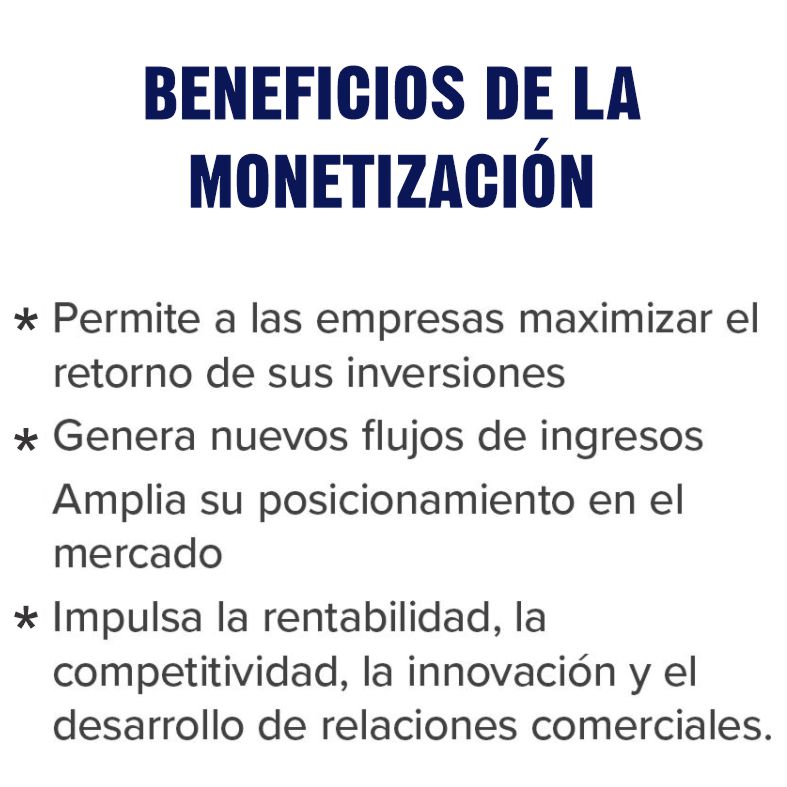 BENEFICIOS DE LA MONETIZACIÓN

* Permite a las empresas maximizar el retorno de sus inversiones

* Genera nuevos flujos de ingresos

Amplia su posicionamiento en el mercado

* Impulsa la rentabilidad, la competitividad, la innovación y el desarrollo de relaciones comerciales.